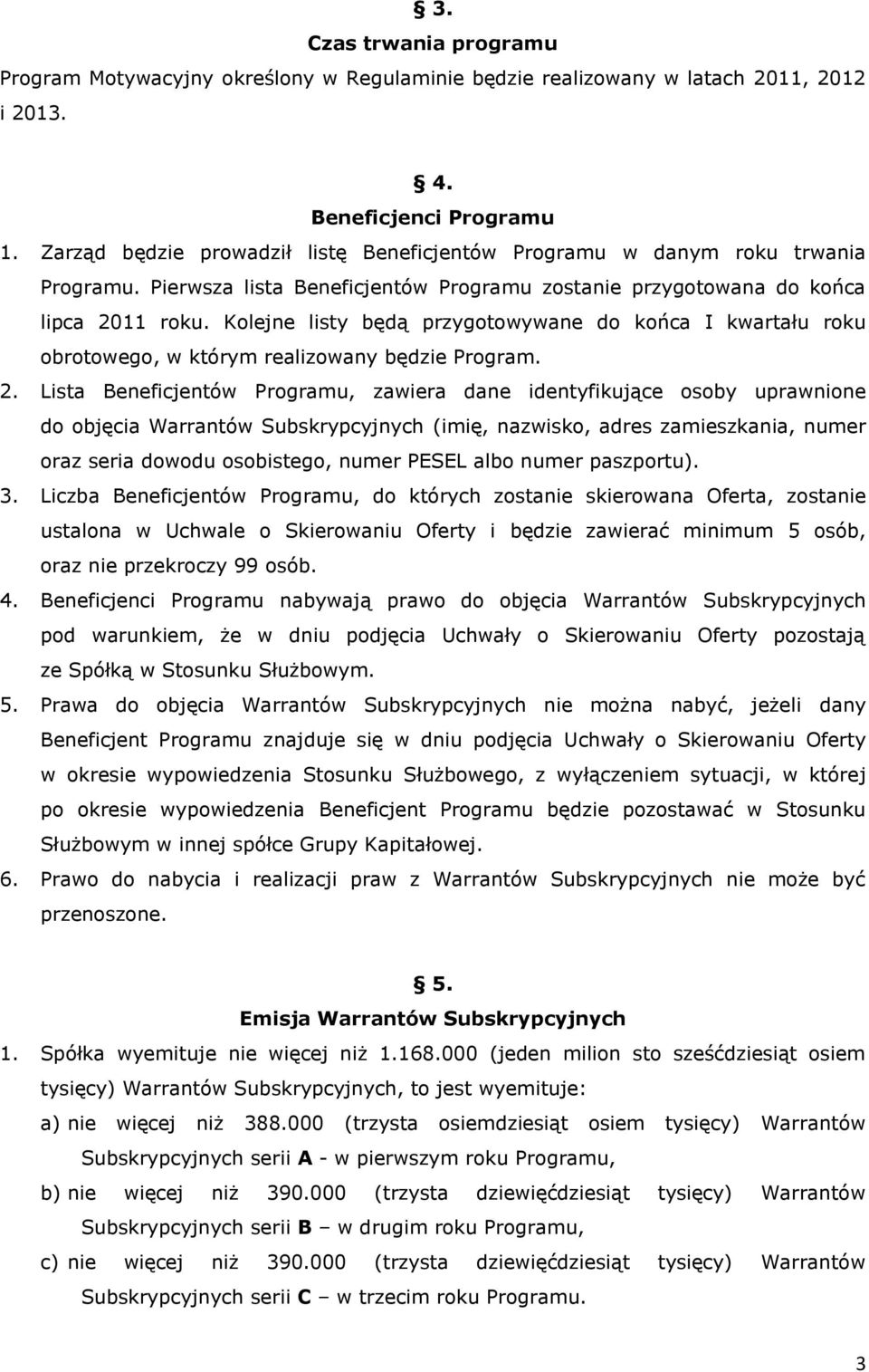 § 3.
Czas trwania programu
Program Motywacyjny określony w Regulaminie będzie realizowany w latach 2011, 2012 i 2013.

§ 4.
Beneficjenci Programu
1. Zarząd będzie prowadził listę Beneficjentów Programu w danym roku trwania Programu. Pierwsza lista Beneficjentów Programu zostanie przygotowana do końca lipca 2011 roku. Kolejne listy będą przygotowywane do końca I kwartału roku obrotowego, w którym realizowany będzie Program.
2. Lista Beneficjentów Programu, zawiera dane identyfikujące osoby uprawnione do objęcia Warrantów Subskrypcyjnych (imię, nazwisko, adres zamieszkania, numer oraz seria dowodu osobistego, numer PESEL albo numer paszportu).
3. Liczba Beneficjentów Programu, do których zostanie skierowana Oferta, zostanie ustalona w Uchwale o Skierowaniu Oferty i będzie zawierać minimum 5 osób, oraz nie przekroczy 99 osób.
4. Beneficjenci Programu nabywają prawo do objęcia Warrantów Subskrypcyjnych pod warunkiem, że w dniu podjęcia Uchwały o Skierowaniu Oferty pozostają ze Spółką w Stosunku Służbowym.
5. Prawa do objęcia Warrantów Subskrypcyjnych nie można nabyć, jeżeli dany Beneficjent Programu znajduje się w dniu podjęcia Uchwały o Skierowaniu Oferty w okresie wypowiedzenia Stosunku Służbowego, z wyłączeniem sytuacji, w której po okresie wypowiedzenia Beneficjent Programu będzie pozostawać w Stosunku Służbowym w innej spółce Grupy Kapitałowej.
6. Prawo do nabycia i realizacji praw z Warrantów Subskrypcyjnych nie może być przenoszone.

§ 5.
Emisja Warrantów Subskrypcyjnych
1. Spółka wyemituje nie więcej niż 1.168.000 (jeden milion sto sześćdziesiąt osiem tysięcy) Warrantów Subskrypcyjnych, to jest wyemituje:
a) nie więcej niż 388.000 (trzysta osiemdziesiąt osiem tysięcy) Warrantów Subskrypcyjnych serii A - w pierwszym roku Programu,
b) nie więcej niż 390.000 (trzysta dziewięćdziesiąt tysięcy) Warrantów Subskrypcyjnych serii B – w drugim roku Programu,
c) nie więcej niż 390.000 (trzysta dziewięćdziesiąt tysięcy) Warrantów Subskrypcyjnych serii C – w trzecim roku Programu.

3